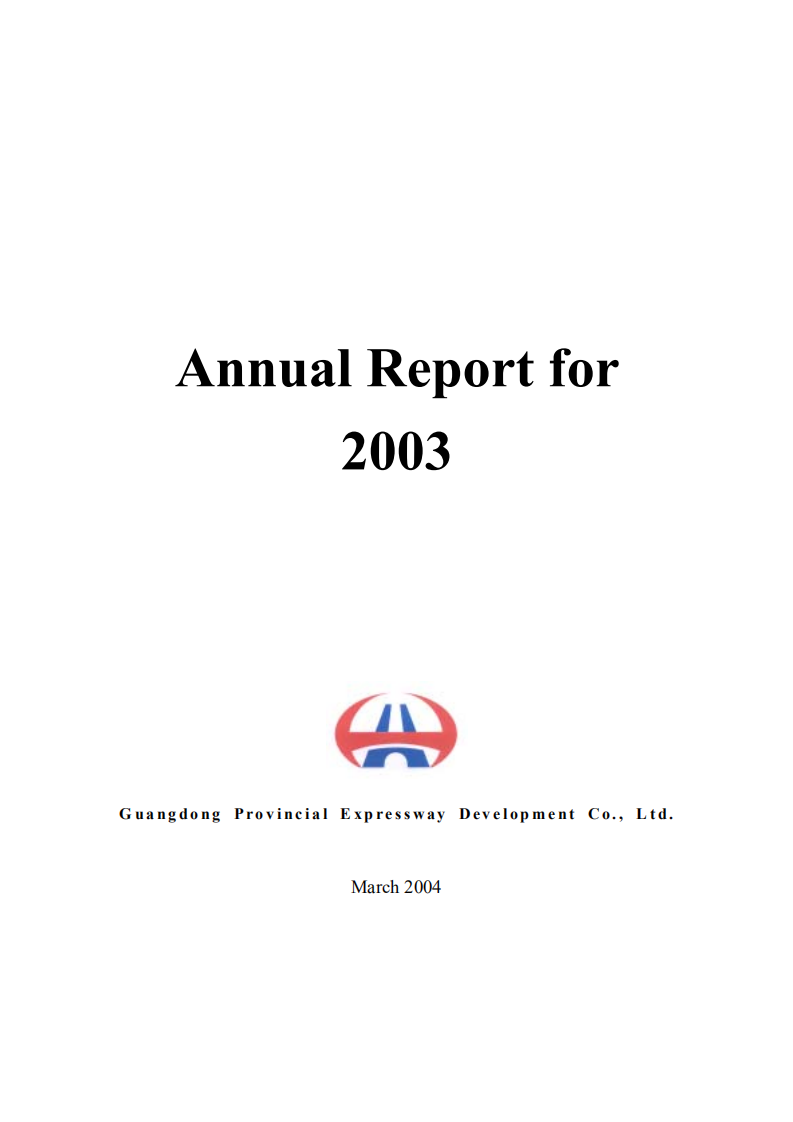 Annual Report for 2003

Guangdong Provincial Expressway Development Co., Ltd.

March 2004